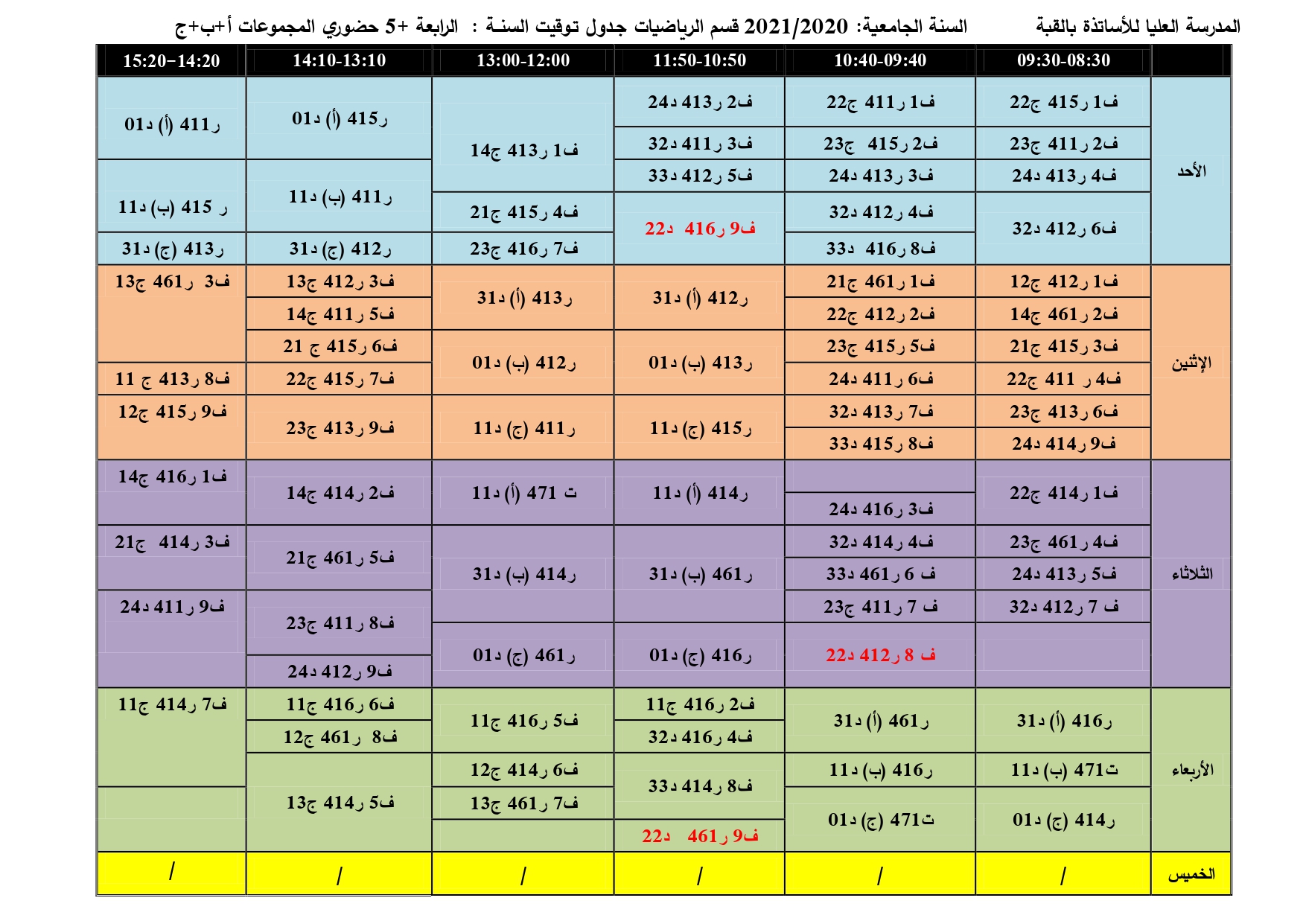 المدرسة العليا للأساتذة بالقبة السنة الجامعية: 2021/2020 قسم الرياضيات جدول توقيت السنـة : الرابعة +5 حضوري المجموعات أ+ب+ج

| | 09:30-08:30 | 10:40-09:40 | 11:50-10:50 | 13:00-12:00 | 14:10-13:10 | 15:20-14:20 |
|---|---|---|---|---|---|---|
| الأحد | ف1 ر415 ج22<br>ف2 ر411 ج23<br>ف4 ر413 د24<br>ف6 ر412 د32 | ف1 ر411 ج22<br>ف2 ر415 ج23<br>ف3 ر413 د24<br>ف4 ر412 د32<br>ف8 ر416 د33 | ف2 ر413 د24<br>ف3 ر411 د32<br>ف5 ر412 د33<br>ف9 ر416 د22 | ف1 ر413 ج14<br>ف4 ر415 ج21<br>ف7 ر416 ج23 | ر415 (أ) د01<br>ر411 (ب) د11<br>ر412 (ج) د31 | ر411 (أ) د01<br>ر 415 (ب) د11<br>ر413 (ج) د31 |
| الإثنين | ف1 ر412 ج12<br>ف2 ر461 ج14<br>ف3 ر415 ج21<br>ف4 ر 411 ج22<br>ف6 ر413 ج23<br>ف9 ر414 د24 | ف1 ر461 ج21<br>ف2 ر412 ج22<br>ف5 ر415 ج23<br>ف6 ر411 د24<br>ف7 ر413 د32<br>ف8 ر415 د33 | ر412 (أ) د31<br>ر413 (ب) د01<br>ر415 (ج) د11 | ر413 (أ) د31<br>ر412 (ب) د01<br>ر411 (ج) د11 | ف3 ر412 ج13<br>ف5 ر411 ج14<br>ف6 ر415 ج 21<br>ف7 ر415 ج22<br>ف9 ر413 ج23 | ف3 ر461 ج13<br>ف8 ر413 ج 11<br>ف9 ر415 ج12 |
| الثلاثاء | ف1 ر414 ج22<br>ف4 ر461 ج23<br>ف5 ر413 د24<br>ف 7 ر412 د32 | ف3 ر416 د24<br>ف4 ر414 د32<br>ف 6 ر461 د33<br>ف 7 ر411 ج23<br>ف 8 ر412 د22 | ر414 (أ) د11<br>ر461 (ب) د31<br>ر416 (ج) د01 | ت 471 (أ) د11<br>ر414 (ب) د31<br>ر461 (ج) د01 | ف2 ر414 ج14<br>ف5 ر461 ج21<br>ف8 ر411 ج23<br>ف9 ر412 د24 | ف1 ر416 ج14<br>ف3 ر414 ج21<br>ف9 ر411 د24 |
| الأربعاء | ر416 (أ) د31<br>ت471 (ب) د11<br>ر414 (ج) د01 | ر461 (أ) د31<br>ر416 (ب) د11<br>ت471 (ج) د01 | ف2 ر416 ج11<br>ف4 ر416 د32<br>ف8 ر414 د33<br>ف9 ر461 د22 | ف5 ر416 ج11<br>ف6 ر414 ج12<br>ف7 ر461 ج13 | ف6 ر416 ج11<br>ف8 ر461 ج12<br>ف5 ر414 ج13 | ف7 ر414 ج11 |
| الخميس | / | / | / | / | / | / |